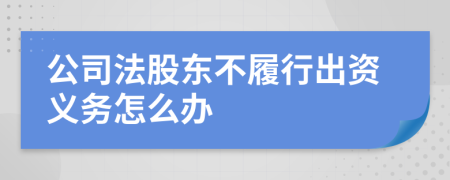 公司法股东不履行出资义务怎么办